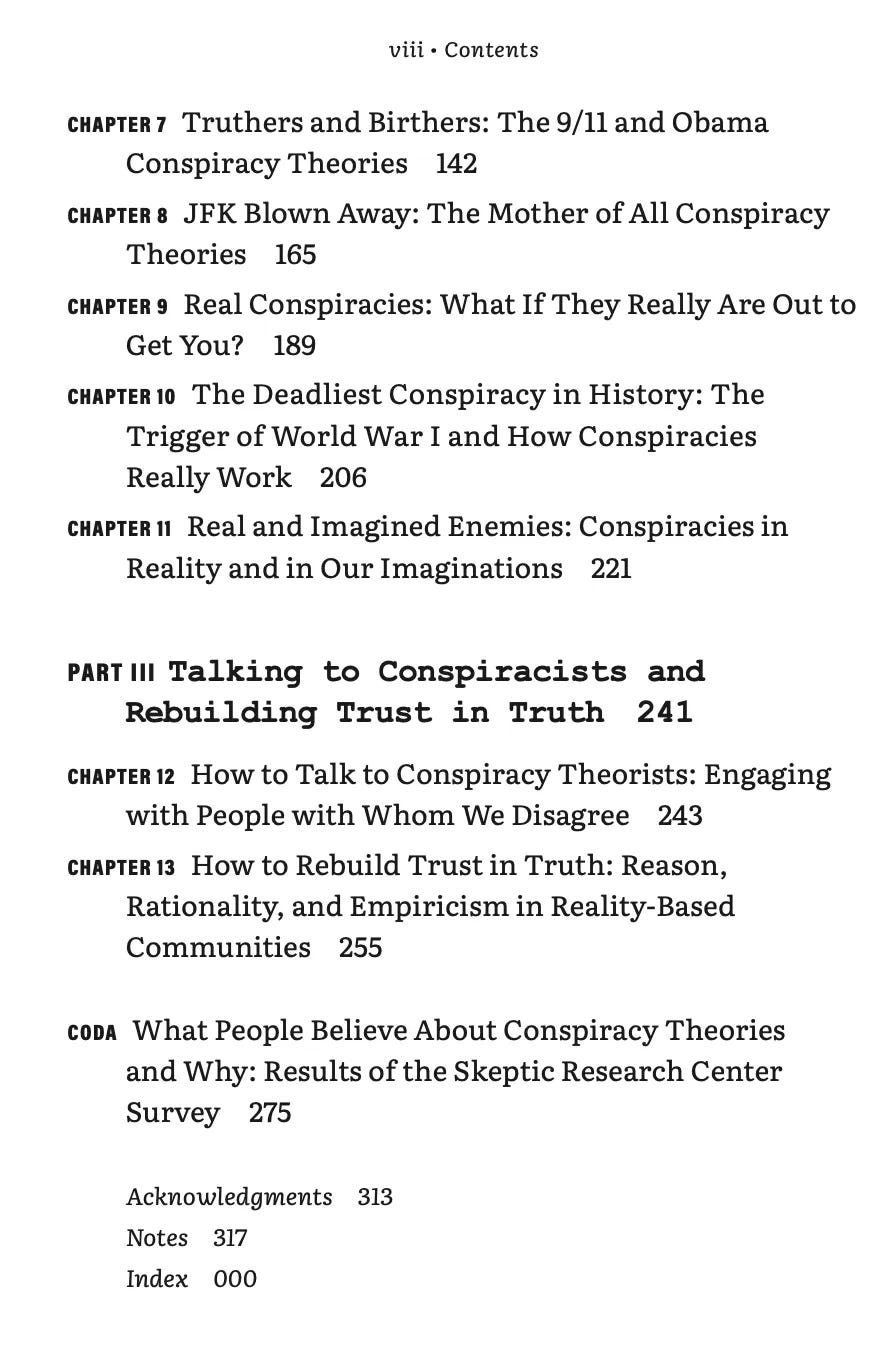 viii • Contents

CHAPTER 7 Truthers and Birthers: The 9/11 and Obama Conspiracy Theories 142

CHAPTER 8 JFK Blown Away: The Mother of All Conspiracy Theories 165

CHAPTER 9 Real Conspiracies: What If They Really Are Out to Get You? 189

CHAPTER 10 The Deadliest Conspiracy in History: The Trigger of World War I and How Conspiracies Really Work 206

CHAPTER 11 Real and Imagined Enemies: Conspiracies in Reality and in Our Imaginations 221

PART III Talking to Conspiracists and Rebuilding Trust in Truth 241

CHAPTER 12 How to Talk to Conspiracy Theorists: Engaging with People with Whom We Disagree 243

CHAPTER 13 How to Rebuild Trust in Truth: Reason, Rationality, and Empiricism in Reality-Based Communities 255

CODA What People Believe About Conspiracy Theories and Why: Results of the Skeptic Research Center Survey 275

Acknowledgments 313
Notes 317
Index 000